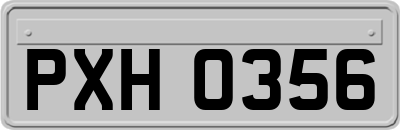 PXH 0356